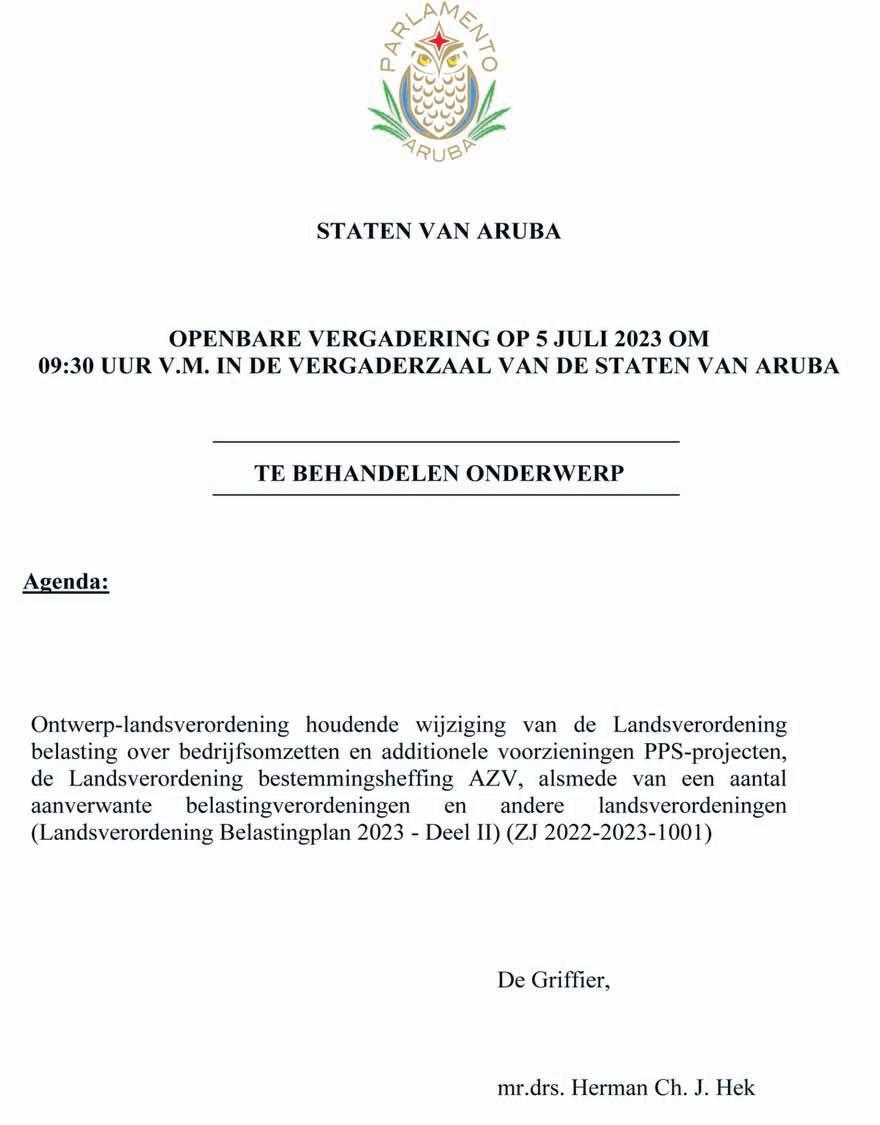 PARLAMENTO
ARUBA

STATEN VAN ARUBA

OPENBARE VERGADERING OP 5 JULI 2023 OM 09:30 UUR V.M. IN DE VERGADERZAAL VAN DE STATEN VAN ARUBA

TE BEHANDELEN ONDERWERP

Agenda:

Ontwerp-landsverordening houdende wijziging van de Landsverordening belasting over bedrijfsomzetten en additionele voorzieningen PPS-projecten, de Landsverordening bestemmingsheffing AZV, alsmede van een aantal aanverwante belastingverordeningen en andere landsverordeningen (Landsverordening Belastingplan 2023 - Deel II) (ZJ 2022-2023-1001)

De Griffier,

mr.drs. Herman Ch. J. Hek